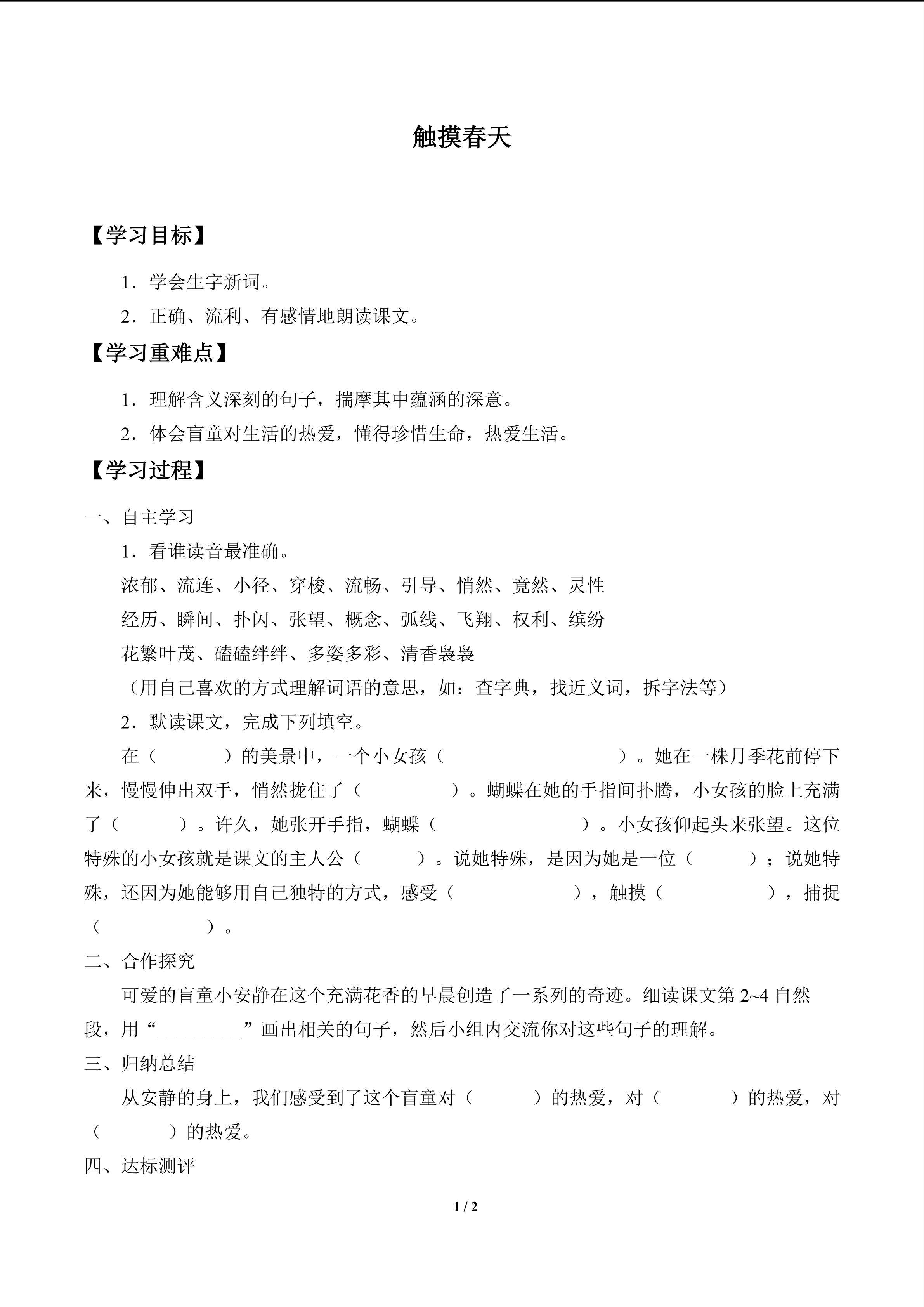 触摸春天

【学习目标】

1．学会生字新词。

2．正确、流利、有感情地朗读课文。

【学习重难点】

1．理解含义深刻的句子，揣摩其中蕴涵的深意。

2．体会盲童对生活的热爱，懂得珍惜生命，热爱生活。

【学习过程】

一、自主学习

1．看谁读音最准确。

浓郁、流连、小径、穿梭、流畅、引导、悄然、竟然、灵性

经历、瞬间、扑闪、张望、概念、弧线、飞翔、权利、缤纷

花繁叶茂、磕磕绊绊、多姿多彩、清香袅袅

（用自己喜欢的方式理解词语的意思，如：查字典，找近义词，拆字法等）

2．默读课文，完成下列填空。

在（　　　）的美景中，一个小女孩（　　　　　　　　　）。她在一株月季花前停下来，慢慢伸出双手，悄然拢住了（　　　　　）。蝴蝶在她的手指间扑腾，小女孩的脸上充满了（　　　）。许久，她张开手指，蝴蝶（　　　　　　　　）。小女孩仰起头来张望。这位特殊的小女孩就是课文的主人公（　　　）。说她特殊，是因为她是一位（　　　）；说她特殊，还因为她能够用自己独特的方式，感受（　　　　　　　），触摸（　　　　　　），捕捉（　　　　　　）。

二、合作探究

可爱的盲童小安静在这个充满花香的早晨创造了一系列的奇迹。细读课文第 2~4 自然段，用“_________”画出相关的句子，然后小组内交流你对这些句子的理解。

三、归纳总结

从安静的身上，我们感受到了这个盲童对（　　　）的热爱，对（　　　）的热爱，对（　　　）的热爱。

四、达标测评

1 / 2